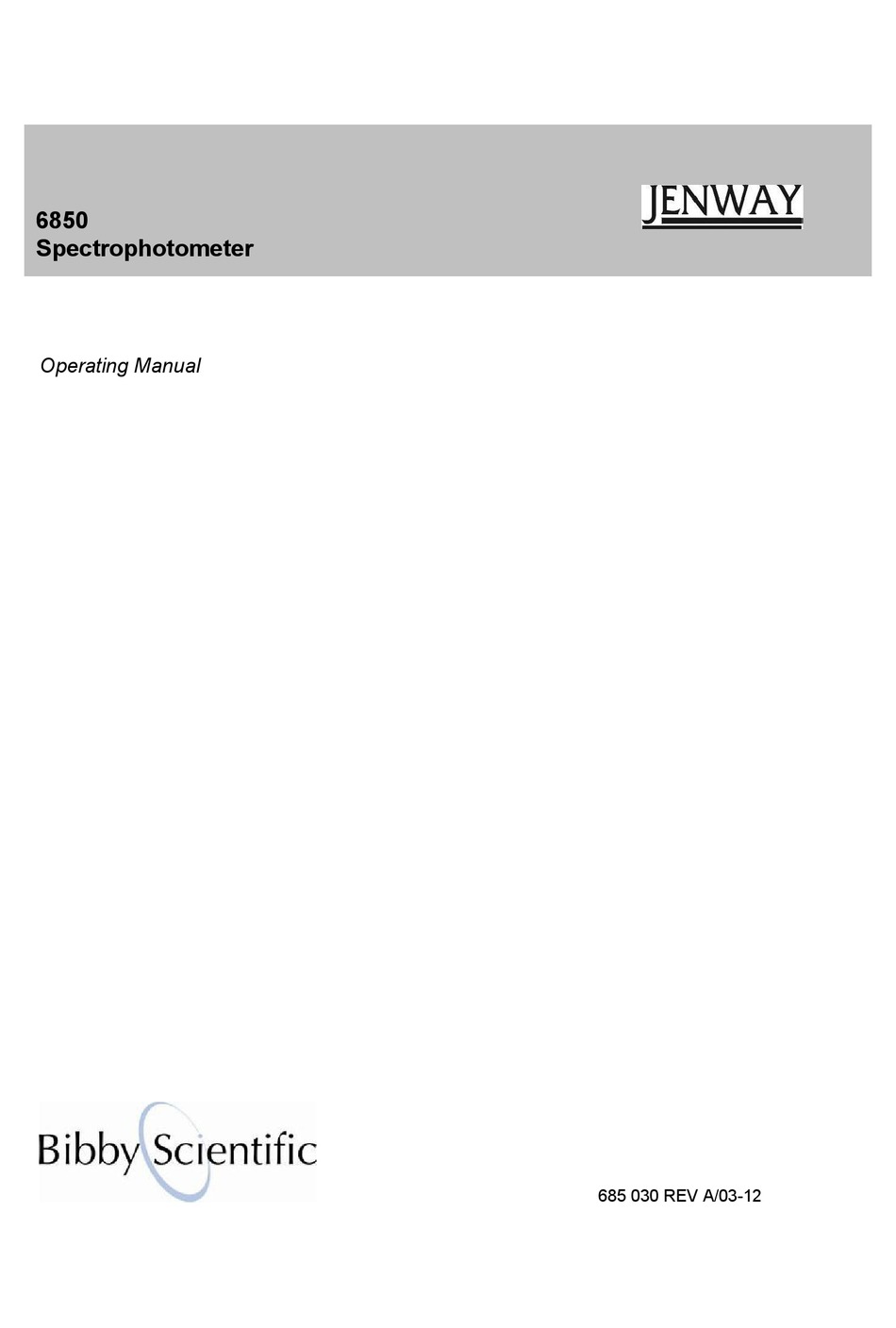 6850
Spectrophotometer

JENWAY

Operating Manual

Bibby Scientific

685 030 REV A/03-12